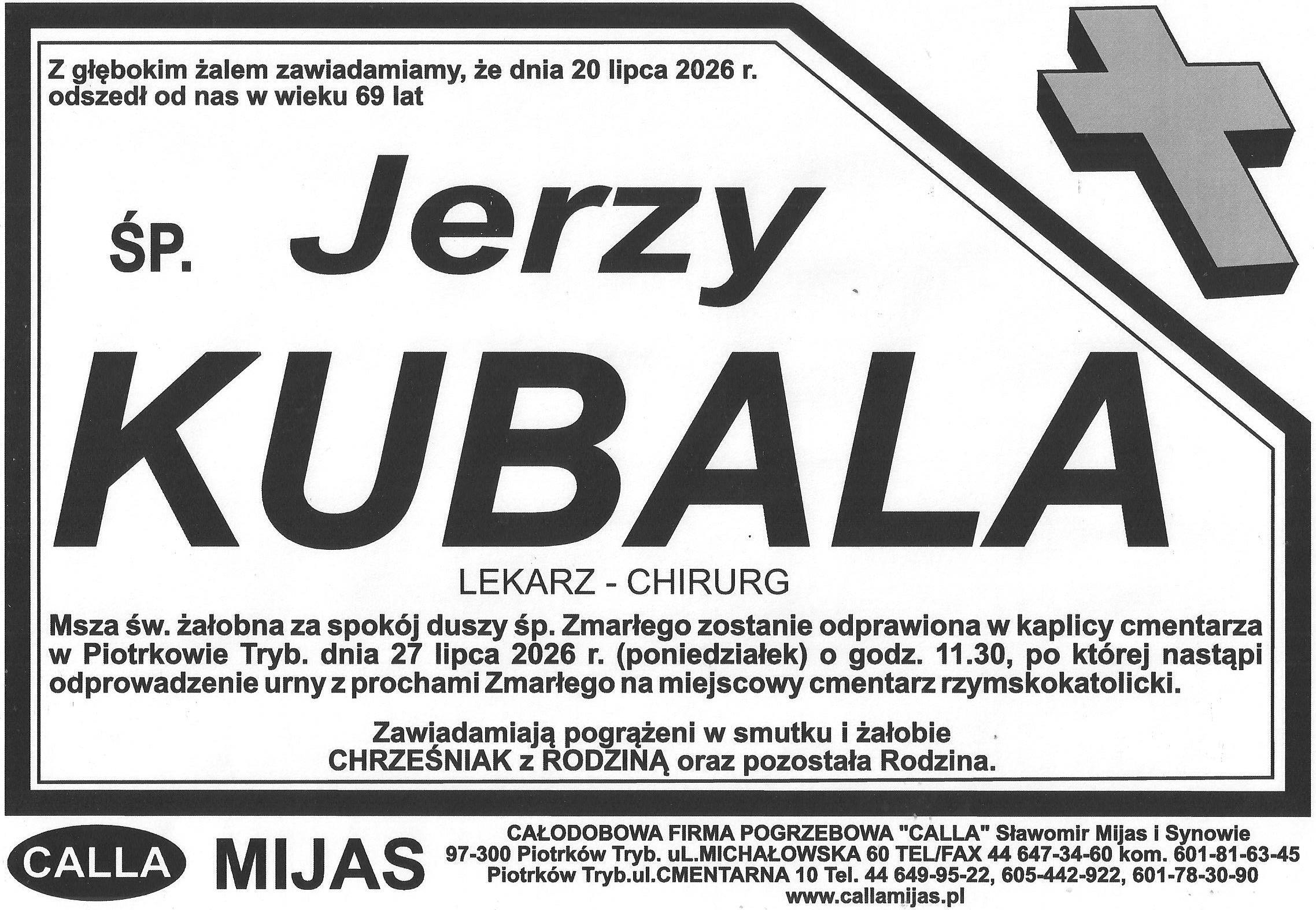 Z głębokim żalem zawiadamiamy, że dnia 20 lipca 2026 r. odszedł od nas w wieku 69 lat

ŚP. Jerzy

KUBALA

LEKARZ - CHIRURG

Msza św. żałobna za spokój duszy śp. Zmarłego zostanie odprawiona w kaplicy cmentarza w Piotrkowie Tryb. dnia 27 lipca 2026 r. (poniedziałek) o godz. 11.30, po której nastąpi odprowadzenie urny z prochami Zmarłego na miejscowy cmentarz rzymskokatolicki.

Zawiadamiają pogrążeni w smutku i żałobie
CHRZEŚNIAK z RODZINĄ oraz pozostała Rodzina.

CALLA MIJAS

CAŁODOBOWA FIRMA POGRZEBOWA "CALLA" Sławomir Mijas i Synowie
97-300 Piotrków Tryb. uL.MICHAŁOWSKA 60 TEL/FAX 44 647-34-60 kom. 601-81-63-45
Piotrków Tryb.ul.CMENTARNA 10 Tel. 44 649-95-22, 605-442-922, 601-78-30-90
www.callamijas.pl